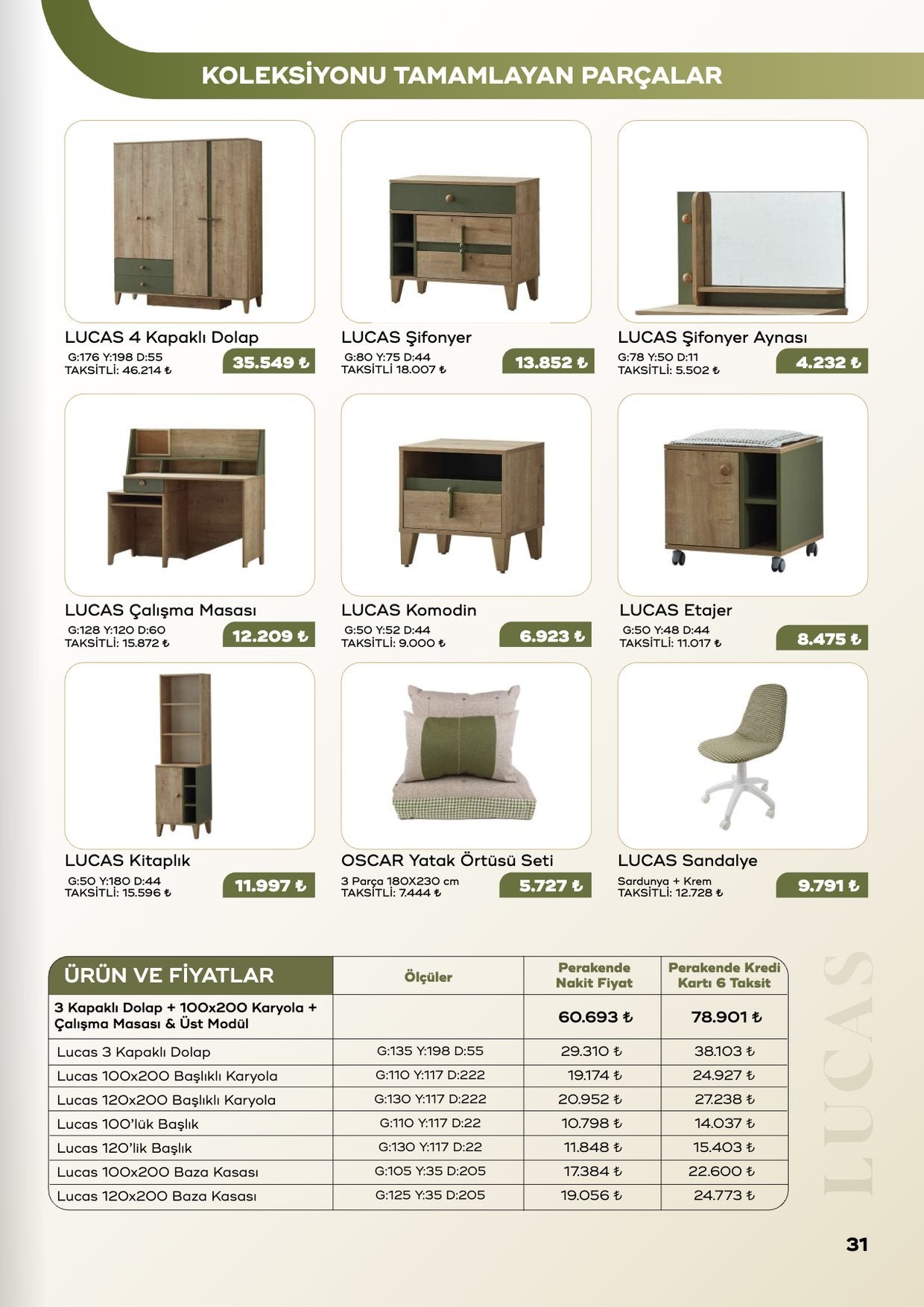 KOLEKSİYONU TAMAMLAYAN PARÇALAR

LUCAS 4 Kapaklı Dolap
G:176 Y:198 D:55
TAKSİTLİ: 46.214 ₺
35.549 ₺

LUCAS Şifonyer
G:80 Y:75 D:44
TAKSİTLİ 18.007 ₺
13.852 ₺

LUCAS Şifonyer Aynası
G:78 Y:50 D:11
TAKSİTLİ: 5.502 ₺
4.232 ₺

LUCAS Çalışma Masası
G:128 Y:120 D:60
TAKSİTLİ: 15.872 ₺
12.209 ₺

LUCAS Komodin
G:50 Y:52 D:44
TAKSİTLİ: 9.000 ₺
6.923 ₺

LUCAS Etajer
G:50 Y:48 D:44
TAKSİTLİ: 11.017 ₺
8.475 ₺

LUCAS Kitaplık
G:50 Y:180 D:44
TAKSİTLİ: 15.596 ₺
11.997 ₺

OSCAR Yatak Örtüsü Seti
3 Parça 180X230 cm
TAKSİTLİ: 7.444 ₺
5.727 ₺

LUCAS Sandalye
Sardunya + Krem
TAKSİTLİ: 12.728 ₺
9.791 ₺

| ÜRÜN VE FİYATLAR | Ölçüler | Perakende Nakit Fiyat | Perakende Kredi Kartı 6 Taksit |
|---|---|---|---|
| 3 Kapaklı Dolap + 100x200 Karyola + Çalışma Masası & Üst Modül | | 60.693 ₺ | 78.901 ₺ |
| Lucas 3 Kapaklı Dolap | G:135 Y:198 D:55 | 29.310 ₺ | 38.103 ₺ |
| Lucas 100x200 Başlıklı Karyola | G:110 Y:117 D:222 | 19.174 ₺ | 24.927 ₺ |
| Lucas 120x200 Başlıklı Karyola | G:130 Y:117 D:222 | 20.952 ₺ | 27.238 ₺ |
| Lucas 100'lük Başlık | G:110 Y:117 D:22 | 10.798 ₺ | 14.037 ₺ |
| Lucas 120'lik Başlık | G:130 Y:117 D:22 | 11.848 ₺ | 15.403 ₺ |
| Lucas 100x200 Baza Kasası | G:105 Y:35 D:205 | 17.384 ₺ | 22.600 ₺ |
| Lucas 120x200 Baza Kasası | G:125 Y:35 D:205 | 19.056 ₺ | 24.773 ₺ |

LUCAS

31